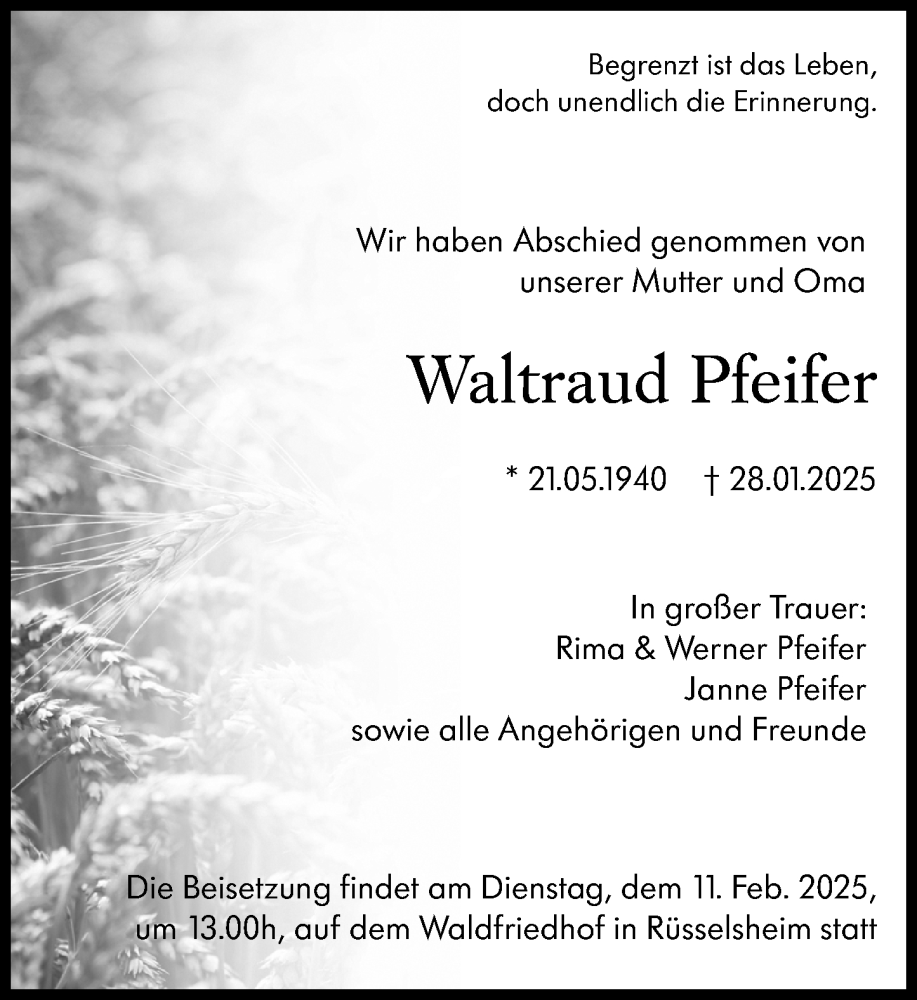 Begrenzt ist das Leben,
doch unendlich die Erinnerung.

Wir haben Abschied genommen von
unserer Mutter und Oma

Waltraud Pfeifer

* 21.05.1940 † 28.01.2025

In großer Trauer:
Rima & Werner Pfeifer
Janne Pfeifer
sowie alle Angehörigen und Freunde

Die Beisetzung findet am Dienstag, dem 11. Feb. 2025,
um 13.00h, auf dem Waldfriedhof in Rüsselsheim statt